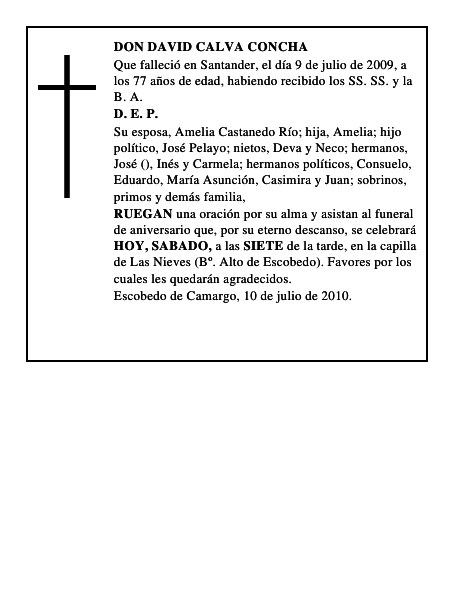 DON DAVID CALVA CONCHA

Que falleció en Santander, el día 9 de julio de 2009, a los 77 años de edad, habiendo recibido los SS. SS. y la B. A.

D. E. P.

Su esposa, Amelia Castanedo Río; hija, Amelia; hijo político, José Pelayo; nietos, Deva y Neco; hermanos, José (), Inés y Carmela; hermanos políticos, Consuelo, Eduardo, María Asunción, Casimira y Juan; sobrinos, primos y demás familia,

RUEGAN una oración por su alma y asistan al funeral de aniversario que, por su eterno descanso, se celebrará HOY, SABADO, a las SIETE de la tarde, en la capilla de Las Nieves (Bº. Alto de Escobedo). Favores por los cuales les quedarán agradecidos.

Escobedo de Camargo, 10 de julio de 2010.